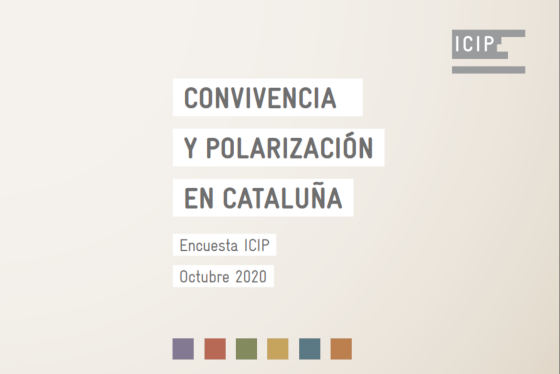 ICIP

CONVIVENCIA
Y POLARIZACIÓN
EN CATALUÑA

Encuesta ICIP
Octubre 2020